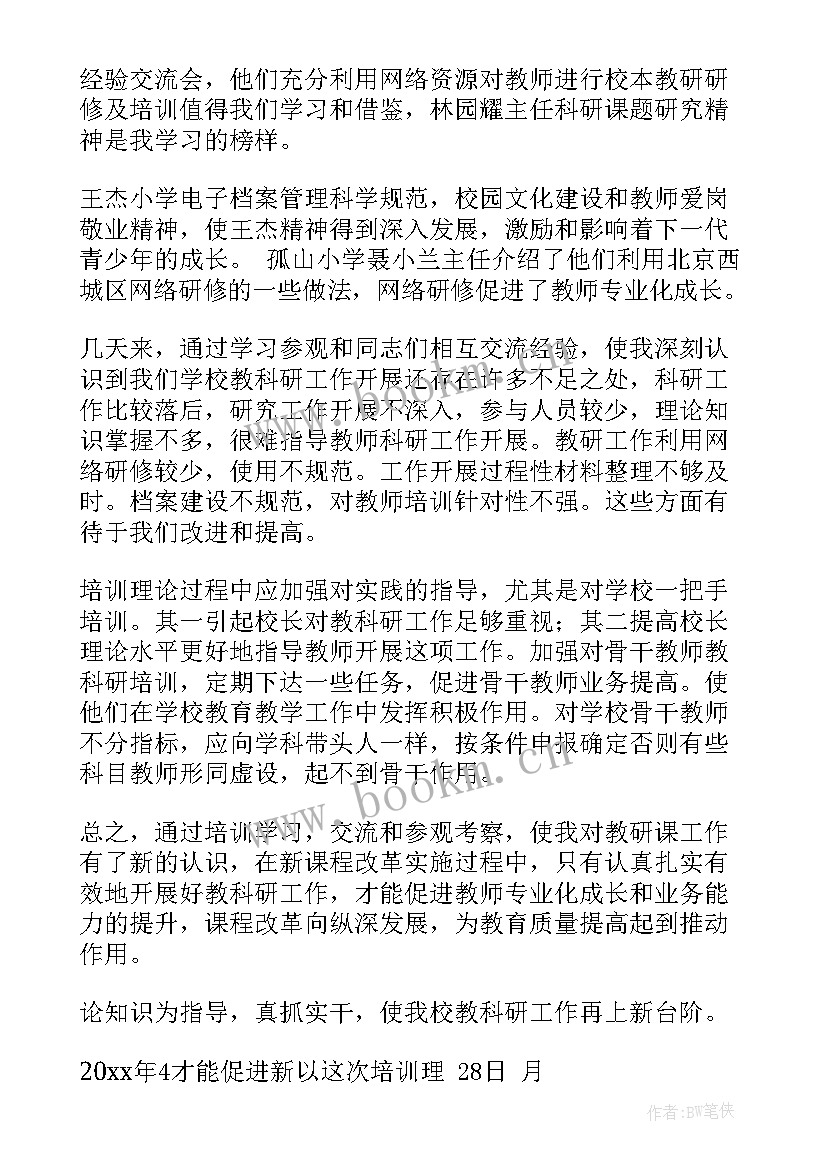 经验交流会，他们充分利用网络资源对教师进行校本教研研修及培训值得我们学习和借鉴，林园耀主任科研课题研究精神是我学习的榜样。

王杰小学电子档案管理科学规范，校园文化建设和教师爱岗敬业精神，使王杰精神得到深入发展，激励和影响着下一代青少年的成长。 孤山小学聂小兰主任介绍了他们利用北京西城区网络研修的一些做法，网络研修促进了教师专业化成长。

几天来，通过学习参观和同志们相互交流经验，使我深刻认识到我们学校教科研工作开展还存在许多不足之处，科研工作比较落后，研究工作开展不深入，参与人员较少，理论知识掌握不多，很难指导教师科研工作开展。教研工作利用网络研修较少，使用不规范。工作开展过程性材料整理不够及时。档案建设不规范，对教师培训针对性不强。这些方面有待于我们改进和提高。

培训理论过程中应加强对实践的指导，尤其是对学校一把手培训。其一引起校长对教科研工作足够重视；其二提高校长理论水平更好地指导教师开展这项工作。加强对骨干教师教科研培训，定期下达一些任务，促进骨干教师业务提高。使他们在学校教育教学工作中发挥积极作用。对学校骨干教师不分指标，应向学科带头人一样，按条件申报确定否则有些科目教师形同虚设，起不到骨干作用。

总之，通过培训学习，交流和参观考察，使我对教研课工作有了新的认识，在新课程改革实施过程中，只有认真扎实有效地开展好教科研工作，才能促进教师专业化成长和业务能力的提升，课程改革向纵深发展，为教育质量提高起到推动作用。

论知识为指导，真抓实干，使我校教科研工作再上新台阶。

20xx年4才能促进新以这次培训理 28日 月

www.bookm.cn

作者：BW笔侠